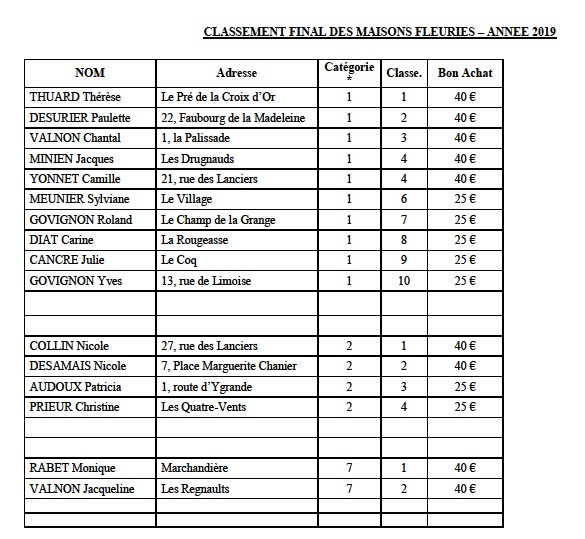 CLASSEMENT FINAL DES MAISONS FLEURIES – ANNEE 2019

| NOM | Adresse | Catégorie * | Classe. | Bon Achat |
|---|---|---|---|---|
| THUARD Thérèse | Le Pré de la Croix d'Or | 1 | 1 | 40 € |
| DESURIER Paulette | 22, Faubourg de la Madeleine | 1 | 2 | 40 € |
| VALNON Chantal | 1, la Palissade | 1 | 3 | 40 € |
| MINIEN Jacques | Les Drugnauds | 1 | 4 | 40 € |
| YONNET Camille | 21, rue des Lanciers | 1 | 4 | 40 € |
| MEUNIER Sylviane | Le Village | 1 | 6 | 25 € |
| GOVIGNON Roland | Le Champ de la Grange | 1 | 7 | 25 € |
| DIAT Carine | La Rougeasse | 1 | 8 | 25 € |
| CANCRE Julie | Le Coq | 1 | 9 | 25 € |
| GOVIGNON Yves | 13, rue de Limoise | 1 | 10 | 25 € |
| | | | | |
| | | | | |
| COLLIN Nicole | 27, rue des Lanciers | 2 | 1 | 40 € |
| DESAMAIS Nicole | 7, Place Marguerite Chanier | 2 | 2 | 40 € |
| AUDOUX Patricia | 1, route d'Ygrande | 2 | 3 | 25 € |
| PRIEUR Christine | Les Quatre-Vents | 2 | 4 | 25 € |
| | | | | |
| | | | | |
| RABET Monique | Marchandière | 7 | 1 | 40 € |
| VALNON Jacqueline | Les Regnaults | 7 | 2 | 40 € |
| | | | | |
| | | | | |